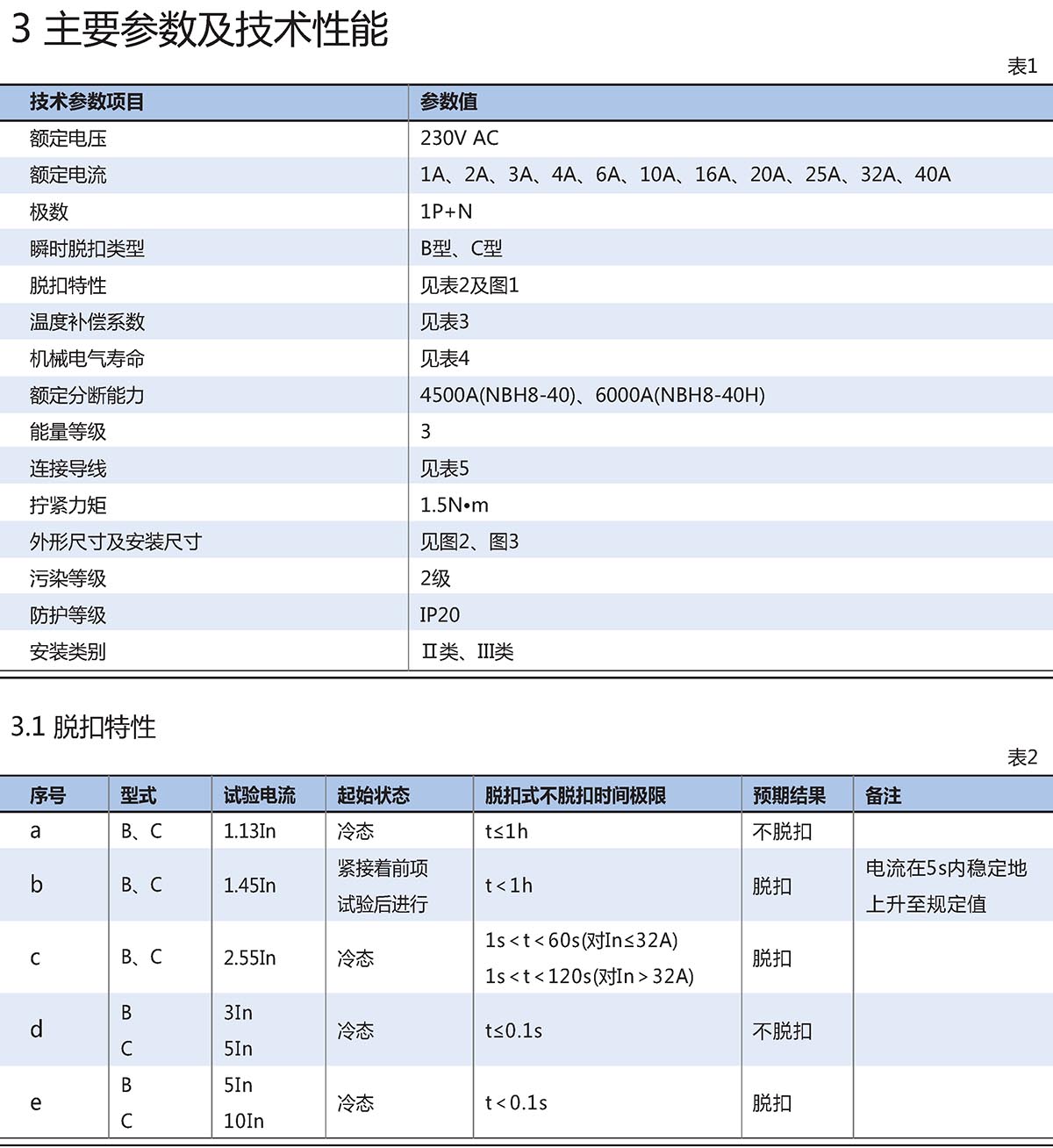 3 主要参数及技术性能

表1

| 技术参数项目 | 参数值 |
|---|---|
| 额定电压 | 230V AC |
| 额定电流 | 1A、2A、3A、4A、6A、10A、16A、20A、25A、32A、40A |
| 极数 | 1P+N |
| 瞬时脱扣类型 | B型、C型 |
| 脱扣特性 | 见表2及图1 |
| 温度补偿系数 | 见表3 |
| 机械电气寿命 | 见表4 |
| 额定分断能力 | 4500A(NBH8-40)、6000A(NBH8-40H) |
| 能量等级 | 3 |
| 连接导线 | 见表5 |
| 拧紧力矩 | 1.5N•m |
| 外形尺寸及安装尺寸 | 见图2、图3 |
| 污染等级 | 2级 |
| 防护等级 | IP20 |
| 安装类别 | II类、III类 |

3.1 脱扣特性

表2

| 序号 | 型式 | 试验电流 | 起始状态 | 脱扣式不脱扣时间极限 | 预期结果 | 备注 |
|---|---|---|---|---|---|---|
| a | B、C | 1.13In | 冷态 | t≤1h | 不脱扣 | |
| b | B、C | 1.45In | 紧接着前项试验后进行 | t<1h | 脱扣 | 电流在5s内稳定地上升至规定值 |
| c | B、C | 2.55In | 冷态 | 1s<t<60s(对In≤32A) 1s<t<120s(对In>32A) | 脱扣 | |
| d | B C | 3In 5In | 冷态 | t≤0.1s | 不脱扣 | |
| e | B C | 5In 10In | 冷态 | t<0.1s | 脱扣 | |